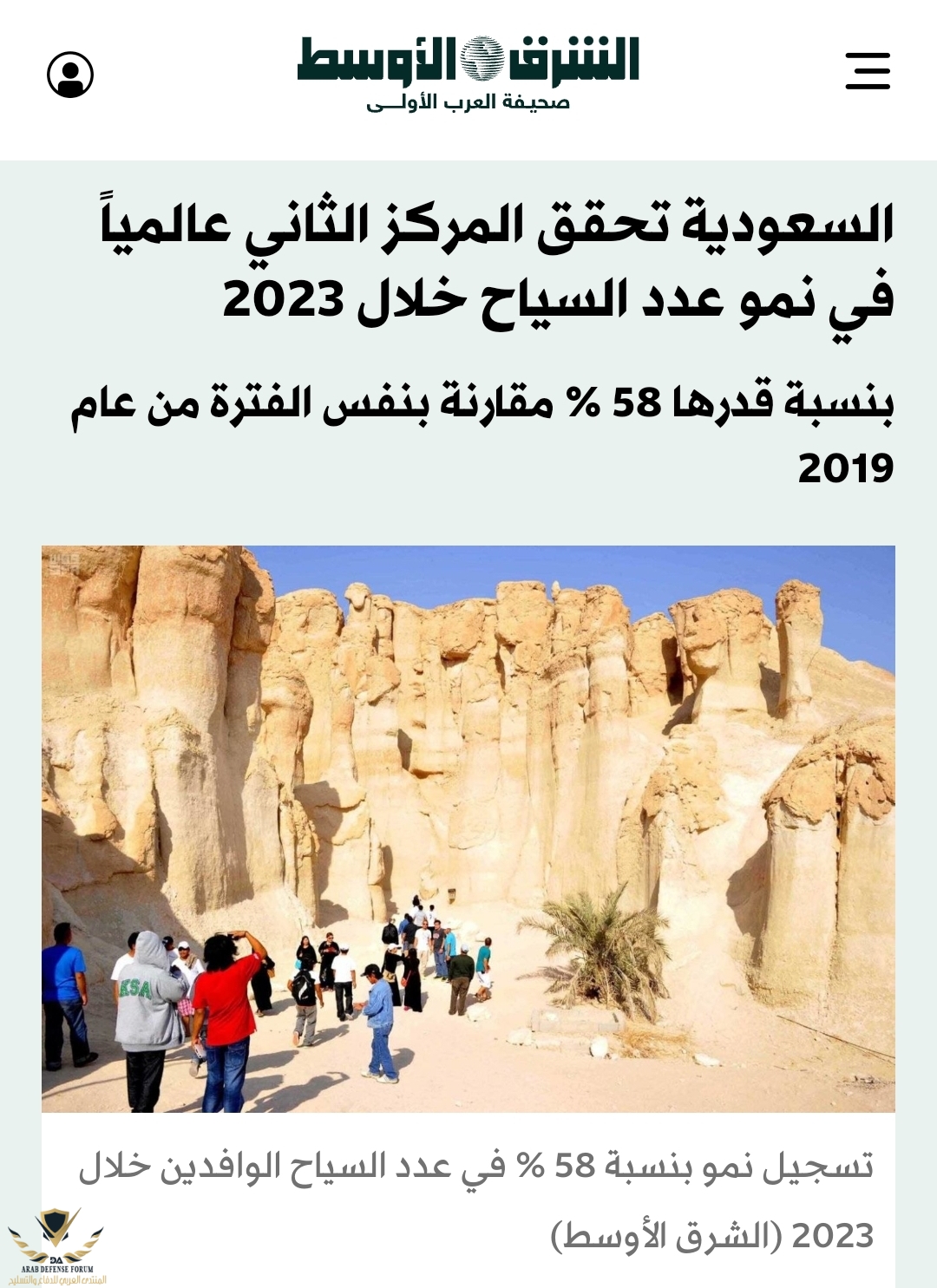 الشرق الأوسط
صحيفة العرب الأولى

السعودية تحقق المركز الثاني عالمياً في نمو عدد السياح خلال 2023

بنسبة قدرها 58 % مقارنة بنفس الفترة من عام 2019

KSA

تسجيل نمو بنسبة 58 % في عدد السياح الوافدين خلال 2023 (الشرق الأوسط)

DA
ARAB DEFENSE FORUM
المنتدى العربي للدفاع والتسليح